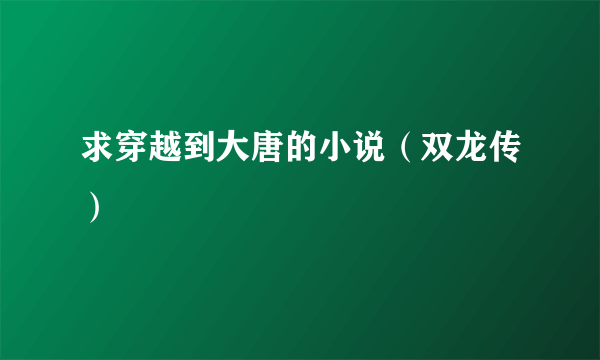 求穿越到大唐的小说（双龙传）